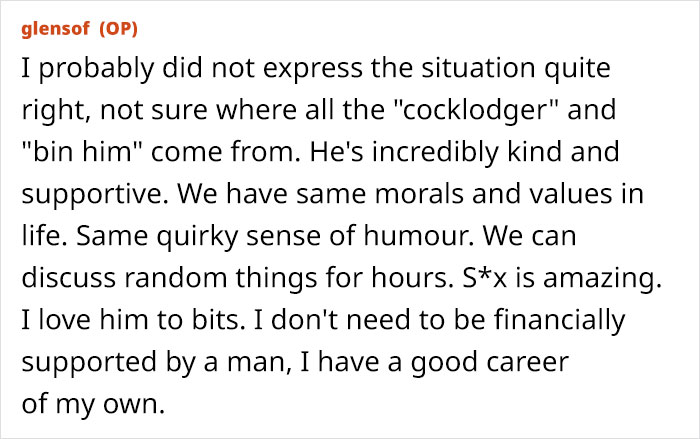 glensof (OP)

I probably did not express the situation quite right, not sure where all the "cocklodger" and "bin him" come from. He's incredibly kind and supportive. We have same morals and values in life. Same quirky sense of humour. We can discuss random things for hours. S*x is amazing. I love him to bits. I don't need to be financially supported by a man, I have a good career of my own.